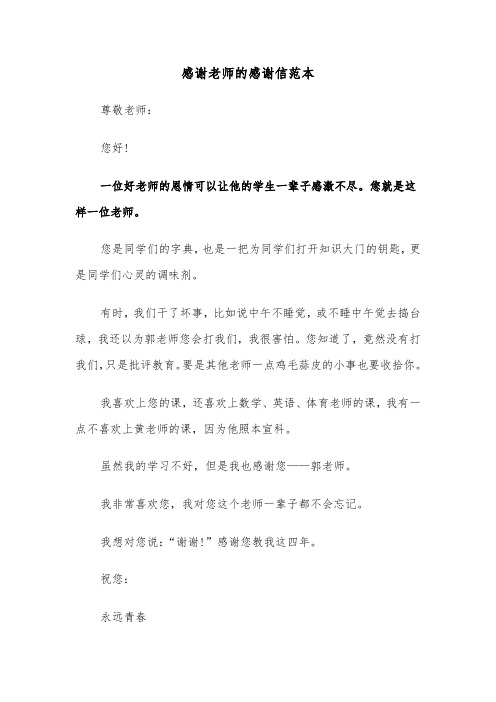 感谢老师的感谢信范本

尊敬老师：

您好！

一位好老师的恩情可以让他的学生一辈子感激不尽。您就是这样一位老师。

您是同学们的字典，也是一把为同学们打开知识大门的钥匙，更是同学们心灵的调味剂。

有时，我们干了坏事，比如说中午不睡觉，或不睡中午觉去搞台球，我还以为郭老师您会打我们，我很害怕。您知道了，竟然没有打我们，只是批评教育。要是其他老师一点鸡毛蒜皮的小事也要收拾你。

我喜欢上您的课，还喜欢上数学、英语、体育老师的课，我有一点不喜欢上黄老师的课，因为他照本宣科。

虽然我的学习不好，但是我也感谢您——郭老师。

我非常喜欢您，我对您这个老师一辈子都不会忘记。

我想对您说：“谢谢！”感谢您教我这四年。

祝您：

永远青春